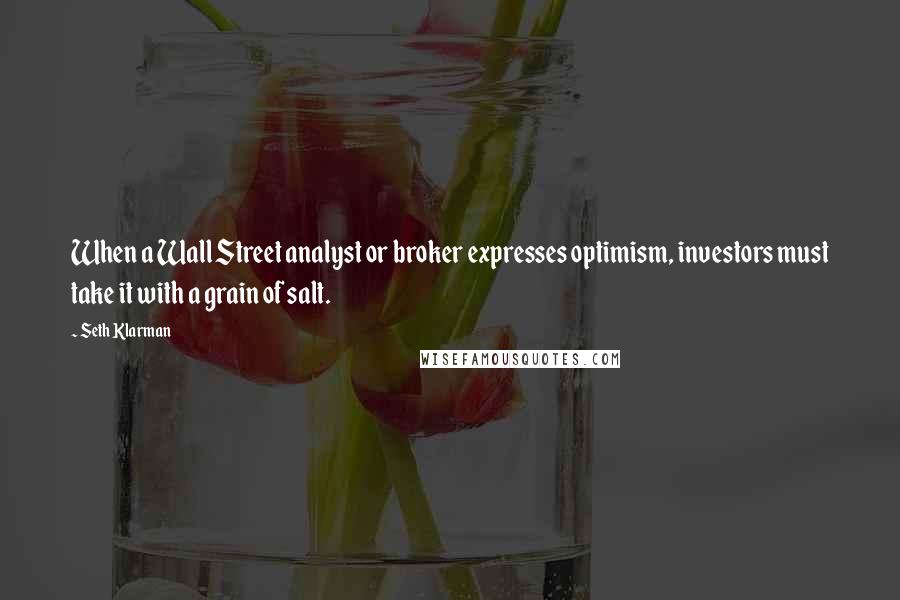 When a Wall Street analyst or broker expresses optimism, investors must take it with a grain of salt.

- Seth Klarman

WISEFAMOUSQUOTES.COM